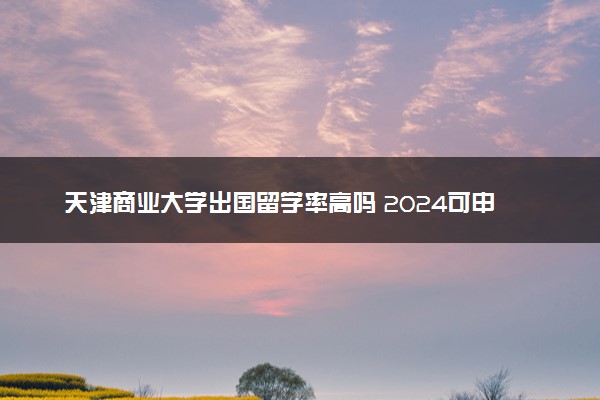 天津商业大学出国留学率高吗 2024可申